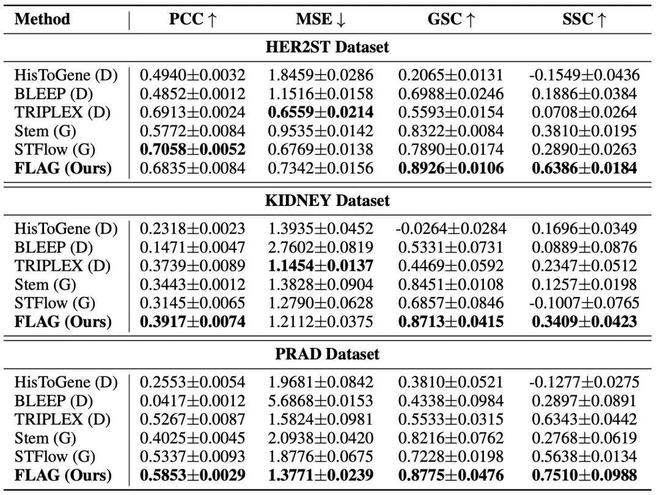 | Method | PCC ↑ | MSE ↓ | GSC ↑ | SSC ↑ |
|---|---|---|---|---|
| HER2ST Dataset | | | | |
| HisToGene (D) | 0.4940±0.0032 | 1.8459±0.0286 | 0.2065±0.0131 | -0.1549±0.0436 |
| BLEEP (D) | 0.4852±0.0012 | 1.1516±0.0158 | 0.6988±0.0246 | 0.1886±0.0384 |
| TRIPLEX (D) | 0.6913±0.0024 | 0.6559±0.0214 | 0.5593±0.0154 | 0.0708±0.0264 |
| Stem (G) | 0.5772±0.0084 | 0.9535±0.0142 | 0.8322±0.0084 | 0.3810±0.0195 |
| STFlow (G) | 0.7058±0.0052 | 0.6769±0.0138 | 0.7890±0.0174 | 0.2890±0.0263 |
| FLAG (Ours) | 0.6835±0.0084 | 0.7342±0.0156 | 0.8926±0.0106 | 0.6386±0.0184 |
| KIDNEY Dataset | | | | |
| HisToGene (D) | 0.2318±0.0023 | 1.3935±0.0452 | -0.0264±0.0284 | 0.1696±0.0349 |
| BLEEP (D) | 0.1471±0.0047 | 2.7602±0.0819 | 0.5331±0.0731 | 0.0889±0.0876 |
| TRIPLEX (D) | 0.3739±0.0089 | 1.1454±0.0137 | 0.4469±0.0592 | 0.2347±0.0512 |
| Stem (G) | 0.3443±0.0012 | 1.3828±0.0904 | 0.8451±0.0108 | 0.1257±0.0198 |
| STFlow (G) | 0.3145±0.0065 | 1.2790±0.0628 | 0.6857±0.0846 | -0.1007±0.0765 |
| FLAG (Ours) | 0.3917±0.0074 | 1.2112±0.0375 | 0.8713±0.0415 | 0.3409±0.0423 |
| PRAD Dataset | | | | |
| HisToGene (D) | 0.2553±0.0054 | 1.9681±0.0842 | 0.3810±0.0521 | -0.1277±0.0275 |
| BLEEP (D) | 0.0417±0.0012 | 5.6868±0.0153 | 0.4338±0.0984 | 0.2897±0.0891 |
| TRIPLEX (D) | 0.5267±0.0087 | 1.5824±0.0981 | 0.5533±0.0315 | 0.6343±0.0442 |
| Stem (G) | 0.4025±0.0045 | 2.0938±0.0420 | 0.8216±0.0762 | 0.2768±0.0619 |
| STFlow (G) | 0.5337±0.0093 | 1.8776±0.0675 | 0.7228±0.0198 | 0.5638±0.0134 |
| FLAG (Ours) | 0.5853±0.0029 | 1.3771±0.0239 | 0.8775±0.0476 | 0.7510±0.0988 |